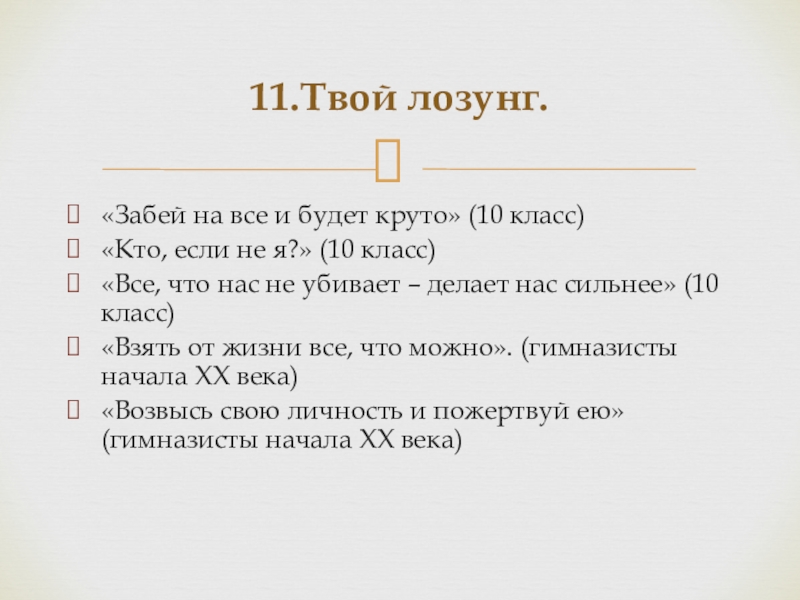 11.Твой лозунг.

«Забей на все и будет круто» (10 класс)
«Кто, если не я?» (10 класс)
«Все, что нас не убивает – делает нас сильнее» (10 класс)
«Взять от жизни все, что можно». (гимназисты начала XX века)
«Возвысь свою личность и пожертвуй ею» (гимназисты начала XX века)